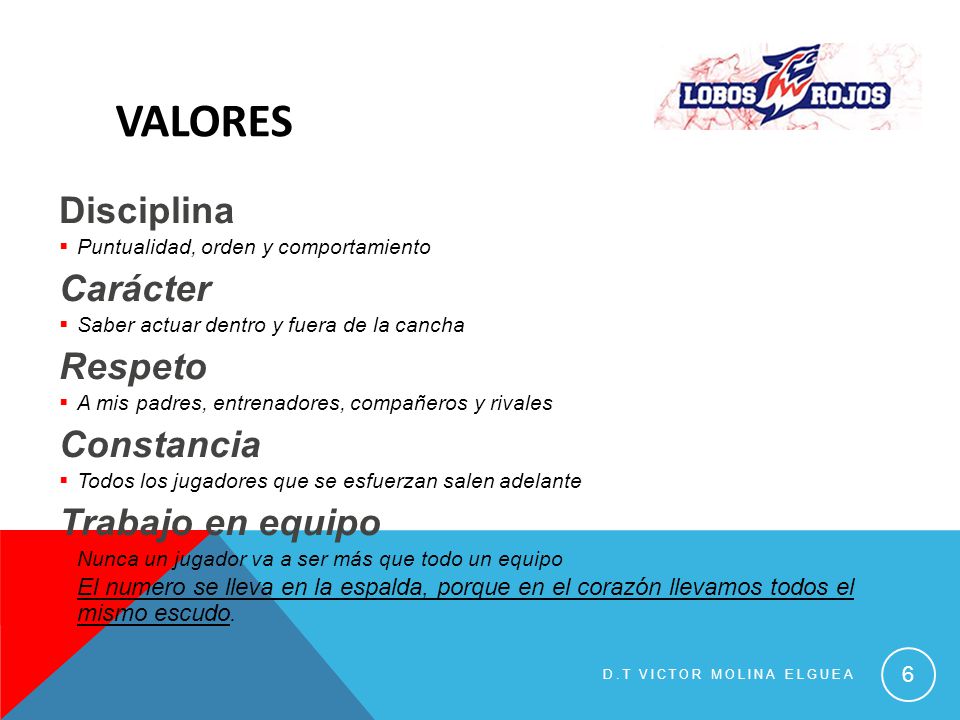 VALORES

LOBOS ROJOS

Disciplina
▪ Puntualidad, orden y comportamiento

Carácter
▪ Saber actuar dentro y fuera de la cancha

Respeto
▪ A mis padres, entrenadores, compañeros y rivales

Constancia
▪ Todos los jugadores que se esfuerzan salen adelante

Trabajo en equipo
Nunca un jugador va a ser más que todo un equipo
El numero se lleva en la espalda, porque en el corazón llevamos todos el mismo escudo.

D.T VICTOR MOLINA ELGUEA

6